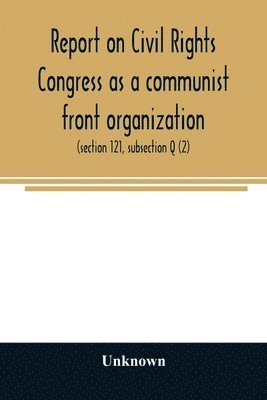 Report on Civil Rights Congress as a communist front organization

(section 121, subsection Q (2)

Unknown